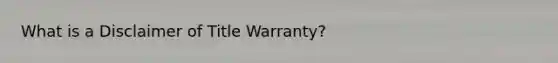 What is a Disclaimer of Title Warranty?